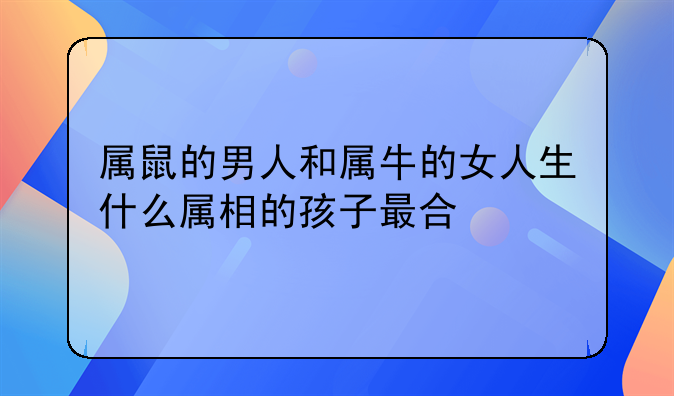 属鼠的男人和属牛的女人生什么属相的孩子最合